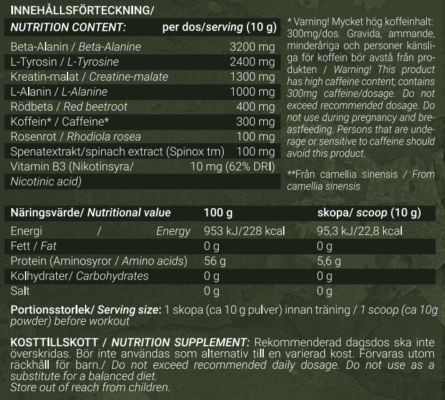 INNEHÅLLSFÖRTECKNING/

| NUTRITION CONTENT: | per dos/serving (10 g) |
|---|---|
| Beta-Alanin / Beta-Alanine | 3200 mg |
| L-Tyrosin / L-Tyrosine | 2400 mg |
| Kreatin-malat / Creatine-malate | 1300 mg |
| L-Alanin / L-Alanine | 1000 mg |
| Rödbeta / Red beetroot | 400 mg |
| Koffein* / Caffeine* | 300 mg |
| Rosenrot / Rhodiola rosea | 100 mg |
| Spenatextrakt/spinach extract (Spinox tm) | 100 mg |
| Vitamin B3 (Nikotinsyra/ Nicotinic acid) | 10 mg (62% DRI) |

* Varning! Mycket hög koffeinhalt: 300mg/dos. Gravida, ammande, minderåriga och personer känsliga för koffein bör avstå från produkten / Warning! This product has high caffeine content; contains 300mg caffeine/dosage. Do not exceed recommended dosage. Do not use during pregnancy and breastfeeding. Persons that are underage or sensitive to caffeine should avoid this product.

**Från camellia sinensis / From camellia sinensis

| Näringsvärde/ Nutritional value | 100 g | skopa/ scoop (10 g) |
|---|---|---|
| Energi / Energy | 953 kJ/228 kcal | 95,3 kJ/22,8 kcal |
| Fett / Fat | 0 g | 0 g |
| Protein (Aminosyror / Amino acids) | 56 g | 5,6 g |
| Kolhydrater/ Carbohydrates | 0 g | 0 g |
| Salt | 0 g | 0 g |

Portionsstorlek/ Serving size: 1 skopa (ca 10 g pulver) innan träning / 1 scoop (ca 10g powder) before workout

KOSTTILLSKOTT / NUTRITION SUPPLEMENT: Rekommenderad dagsdos ska inte överskridas. Bör inte användas som alternativ till en varierad kost. Förvaras utom räckhåll för barn./ Do not exceed recommended daily dosage. Do not use as a substitute for a balanced diet.
Store out of reach from children.